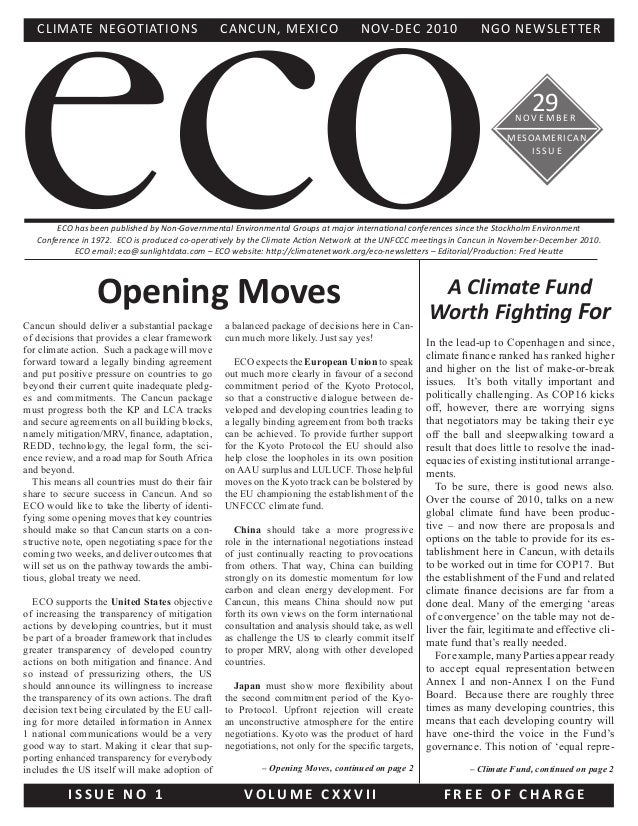 CLIMATE NEGOTIATIONS CANCUN, MEXICO NOV-DEC 2010 NGO NEWSLETTER

eco

29 NOVEMBER MESOAMERICAN ISSUE

ECO has been published by Non-Governmental Environmental Groups at major international conferences since the Stockholm Environment Conference in 1972. ECO is produced co-operatively by the Climate Action Network at the UNFCCC meetings in Cancun in November-December 2010. ECO email: eco@sunlightdata.com – ECO website: http://climatenetwork.org/eco-newsletters – Editorial/Production: Fred Heutte

Opening Moves

Cancun should deliver a substantial package of decisions that provides a clear framework for climate action. Such a package will move forward toward a legally binding agreement and put positive pressure on countries to go beyond their current quite inadequate pledges and commitments. The Cancun package must progress both the KP and LCA tracks and secure agreements on all building blocks, namely mitigation/MRV, finance, adaptation, REDD, technology, the legal form, the science review, and a road map for South Africa and beyond.

This means all countries must do their fair share to secure success in Cancun. And so ECO would like to take the liberty of identifying some opening moves that key countries should make so that Cancun starts on a constructive note, open negotiating space for the coming two weeks, and deliver outcomes that will set us on the pathway towards the ambitious, global treaty we need.

ECO supports the United States objective of increasing the transparency of mitigation actions by developing countries, but it must be part of a broader framework that includes greater transparency of developed country actions on both mitigation and finance. And so instead of pressurizing others, the US should announce its willingness to increase the transparency of its own actions. The draft decision text being circulated by the EU calling for more detailed information in Annex 1 national communications would be a very good way to start. Making it clear that supporting enhanced transparency for everybody includes the US itself will make adoption of a balanced package of decisions here in Cancun much more likely. Just say yes!

ECO expects the European Union to speak out much more clearly in favour of a second commitment period of the Kyoto Protocol, so that a constructive dialogue between developed and developing countries leading to a legally binding agreement from both tracks can be achieved. To provide further support for the Kyoto Protocol the EU should also help close the loopholes in its own position on AAU surplus and LULUCF. Those helpful moves on the Kyoto track can be bolstered by the EU championing the establishment of the UNFCCC climate fund.

China should take a more progressive role in the international negotiations instead of just continually reacting to provocations from others. That way, China can building strongly on its domestic momentum for low carbon and clean energy development. For Cancun, this means China should now put forth its own views on the form international consultation and analysis should take, as well as challenge the US to clearly commit itself to proper MRV, along with other developed countries.

Japan must show more flexibility about the second commitment period of the Kyoto Protocol. Upfront rejection will create an unconstructive atmosphere for the entire negotiations. Kyoto was the product of hard negotiations, not only for the specific targets,

– Opening Moves, continued on page 2

A Climate Fund Worth Fighting For

In the lead-up to Copenhagen and since, climate finance ranked has ranked higher and higher on the list of make-or-break issues. It's both vitally important and politically challenging. As COP16 kicks off, however, there are worrying signs that negotiators may be taking their eye off the ball and sleepwalking toward a result that does little to resolve the inadequacies of existing institutional arrangements.

To be sure, there is good news also. Over the course of 2010, talks on a new global climate fund have been productive – and now there are proposals and options on the table to provide for its establishment here in Cancun, with details to be worked out in time for COP17. But the establishment of the Fund and related climate finance decisions are far from a done deal. Many of the emerging 'areas of convergence' on the table may not deliver the fair, legitimate and effective climate fund that's really needed.

For example, many Parties appear ready to accept equal representation between Annex I and non-Annex I on the Fund Board. Because there are roughly three times as many developing countries, this means that each developing country will have one-third the voice in the Fund's governance. This notion of 'equal repre-

– Climate Fund, continued on page 2

ISSUE NO 1 VOLUME CXXVII FREE OF CHARGE